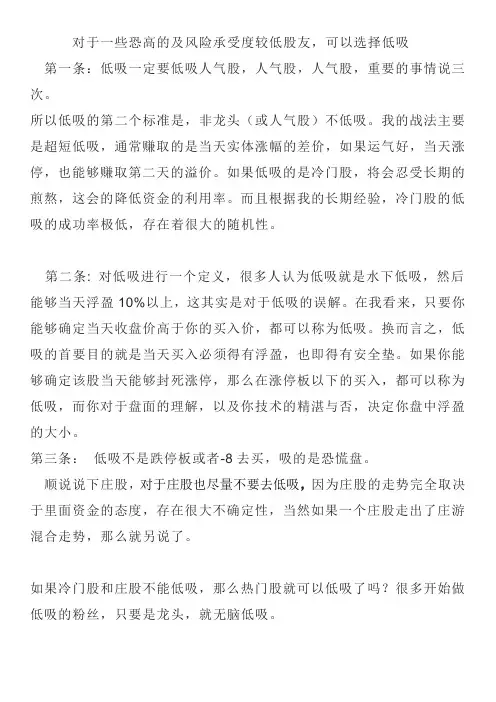 对于一些恐高的及风险承受度较低股友，可以选择低吸

第一条：低吸一定要低吸人气股，人气股，人气股，重要的事情说三次。

所以低吸的第二个标准是，非龙头（或人气股）不低吸。我的战法主要是超短低吸，通常赚取的是当天实体涨幅的差价，如果运气好，当天涨停，也能够赚取第二天的溢价。如果低吸的是冷门股，将会忍受长期的煎熬，这会的降低资金的利用率。而且根据我的长期经验，冷门股的低吸的成功率极低，存在着很大的随机性。

第二条：对低吸进行一个定义，很多人认为低吸就是水下低吸，然后能够当天浮盈 10%以上，这其实是对于低吸的误解。在我看来，只要你能够确定当天收盘价高于你的买入价，都可以称为低吸。换而言之，低吸的首要目的就是当天买入必须得有浮盈，也即得有安全垫。如果你能够确定该股当天能够封死涨停，那么在涨停板以下的买入，都可以称为低吸，而你对于盘面的理解，以及你技术的精湛与否，决定你盘中浮盈的大小。

第三条： 低吸不是跌停板或者-8 去买，吸的是恐慌盘。

顺说说下庄股，对于庄股也尽量不要去低吸，因为庄股的走势完全取决于里面资金的态度，存在很大不确定性，当然如果一个庄股走出了庄游混合走势，那么就另说了。

如果冷门股和庄股不能低吸，那么热门股就可以低吸了吗？很多开始做低吸的粉丝，只要是龙头，就无脑低吸。